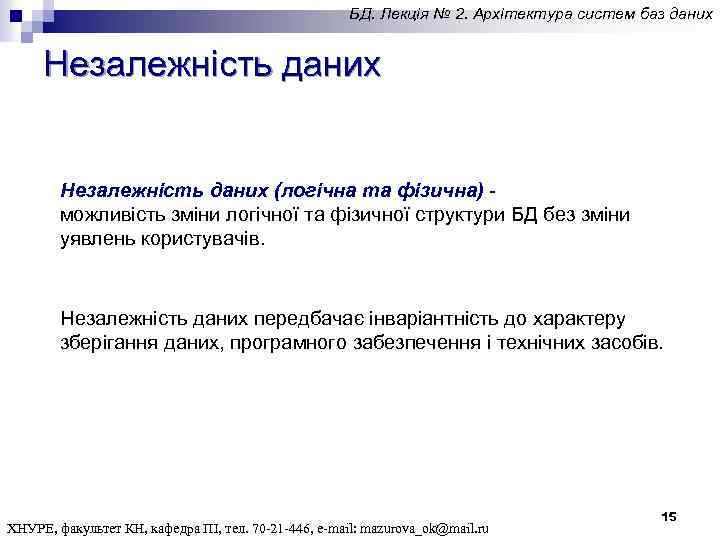 БД. Лекція № 2. Архітектура систем баз даних

Незалежність даних

Незалежність даних (логічна та фізична) - можливість зміни логічної та фізичної структури БД без зміни уявлень користувачів.

Незалежність даних передбачає інваріантність до характеру зберігання даних, програмного забезпечення і технічних засобів.

15

ХНУРЕ, факультет КН, кафедра ПІ, тел. 70-21-446, e-mail: mazurova_ok@mail.ru